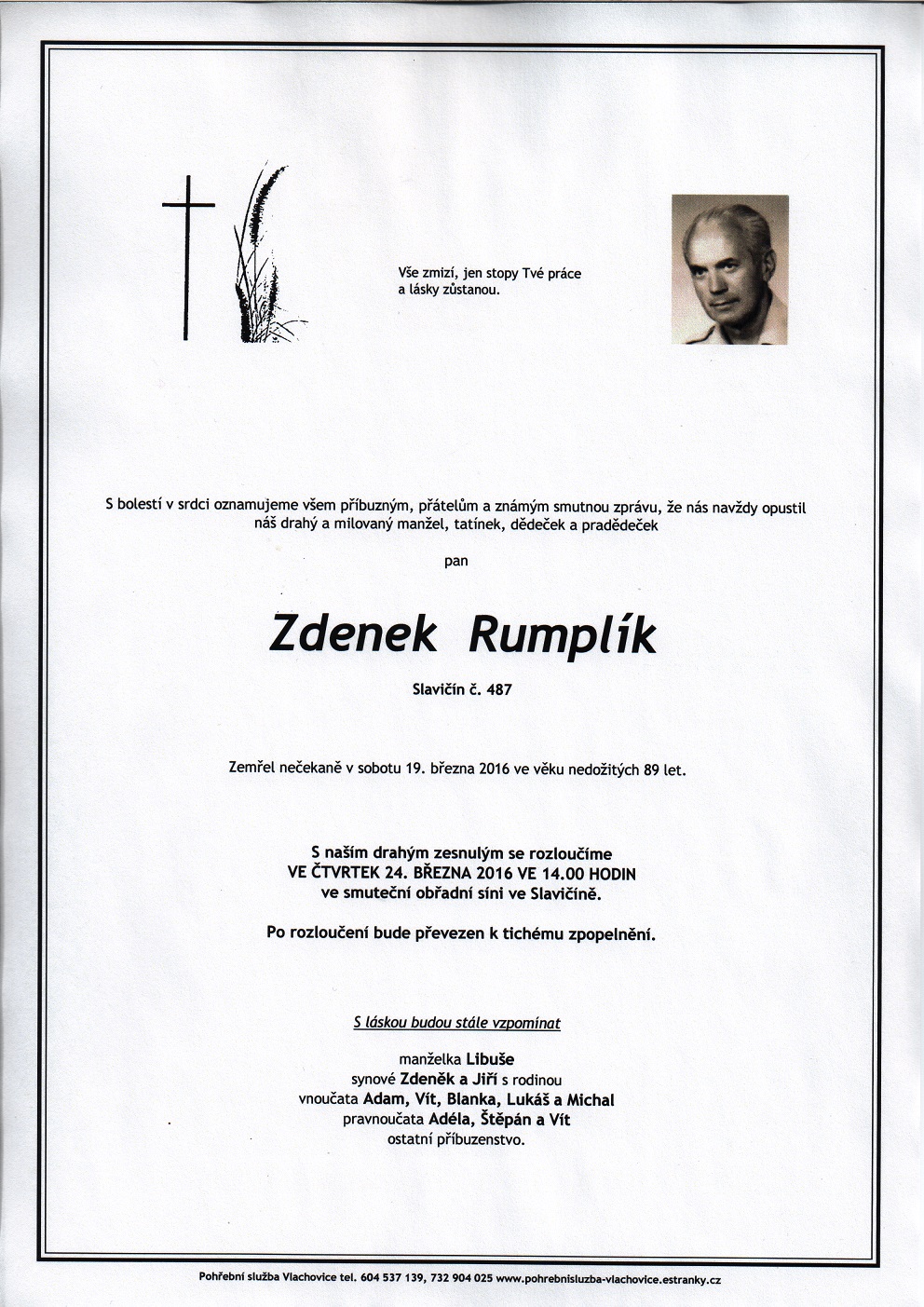 Vše zmizí, jen stopy Tvé práce
a lásky zůstanou.

S bolestí v srdci oznamujeme všem příbuzným, přátelům a známým smutnou zprávu, že nás navždy opustil náš drahý a milovaný manžel, tatínek, dědeček a pradědeček

pan

Zdenek Rumplík

Slavičín č. 487

Zemřel nečekaně v sobotu 19. března 2016 ve věku nedožitých 89 let.

S naším drahým zesnulým se rozloučíme
VE ČTVRTEK 24. BŘEZNA 2016 VE 14.00 HODIN
ve smuteční obřadní síni ve Slavičíně.

Po rozloučení bude převezen k tichému zpopelnění.

S láskou budou stále vzpomínat

manželka Libuše
synové Zdeněk a Jiří s rodinou
vnoučata Adam, Vít, Blanka, Lukáš a Michal
pravnoučata Adéla, Štěpán a Vít
ostatní příbuzenstvo.

Pohřební služba Vlachovice tel. 604 537 139, 732 904 025 www.pohrebnisluzba-vlachovice.estranky.cz